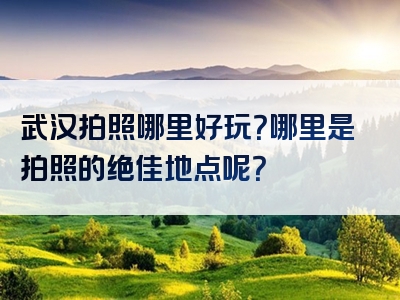 武汉拍照哪里好玩?哪里是拍照的绝佳地点呢?